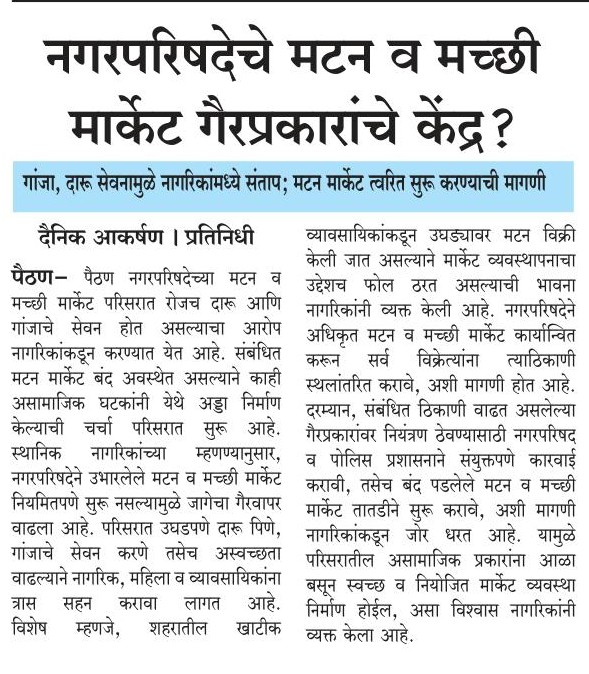 नगरपरिषदेचे मटन व मच्छी मार्केट गैरप्रकारांचे केंद्र?

गांजा, दारू सेवनामुळे नागरिकांमध्ये संताप; मटन मार्केट त्वरित सुरू करण्याची मागणी

दैनिक आकर्षण । प्रतिनिधी

पैठण– पैठण नगरपरिषदेच्या मटन व मच्छी मार्केट परिसरात रोजच दारू आणि गांजाचे सेवन होत असल्याचा आरोप नागरिकांकडून करण्यात येत आहे. संबंधित मटन मार्केट बंद अवस्थेत असल्याने काही असामाजिक घटकांनी येथे अड्डा निर्माण केल्याची चर्चा परिसरात सुरू आहे. स्थानिक नागरिकांच्या म्हणण्यानुसार, नगरपरिषदेने उभारलेले मटन व मच्छी मार्केट नियमितपणे सुरू नसल्यामुळे जागेचा गैरवापर वाढला आहे. परिसरात उघडपणे दारू पिणे, गांजाचे सेवन करणे तसेच अस्वच्छता वाढल्याने नागरिक, महिला व व्यावसायिकांना त्रास सहन करावा लागत आहे. विशेष म्हणजे, शहरातील खाटीक व्यावसायिकांकडून उघड्यावर मटन विक्री केली जात असल्याने मार्केट व्यवस्थापनाचा उद्देशच फोल ठरत असल्याची भावना नागरिकांनी व्यक्त केली आहे. नगरपरिषदेने अधिकृत मटन व मच्छी मार्केट कार्यान्वित करून सर्व विक्रेत्यांना त्याठिकाणी स्थलांतरित करावे, अशी मागणी होत आहे. दरम्यान, संबंधित ठिकाणी वाढत असलेल्या गैरप्रकारांवर नियंत्रण ठेवण्यासाठी नगरपरिषद व पोलिस प्रशासनाने संयुक्तपणे कारवाई करावी, तसेच बंद पडलेले मटन व मच्छी मार्केट तातडीने सुरू करावे, अशी मागणी नागरिकांकडून जोर धरत आहे. यामुळे परिसरातील असामाजिक प्रकारांना आळा बसून स्वच्छ व नियोजित मार्केट व्यवस्था निर्माण होईल, असा विश्वास नागरिकांनी व्यक्त केला आहे.